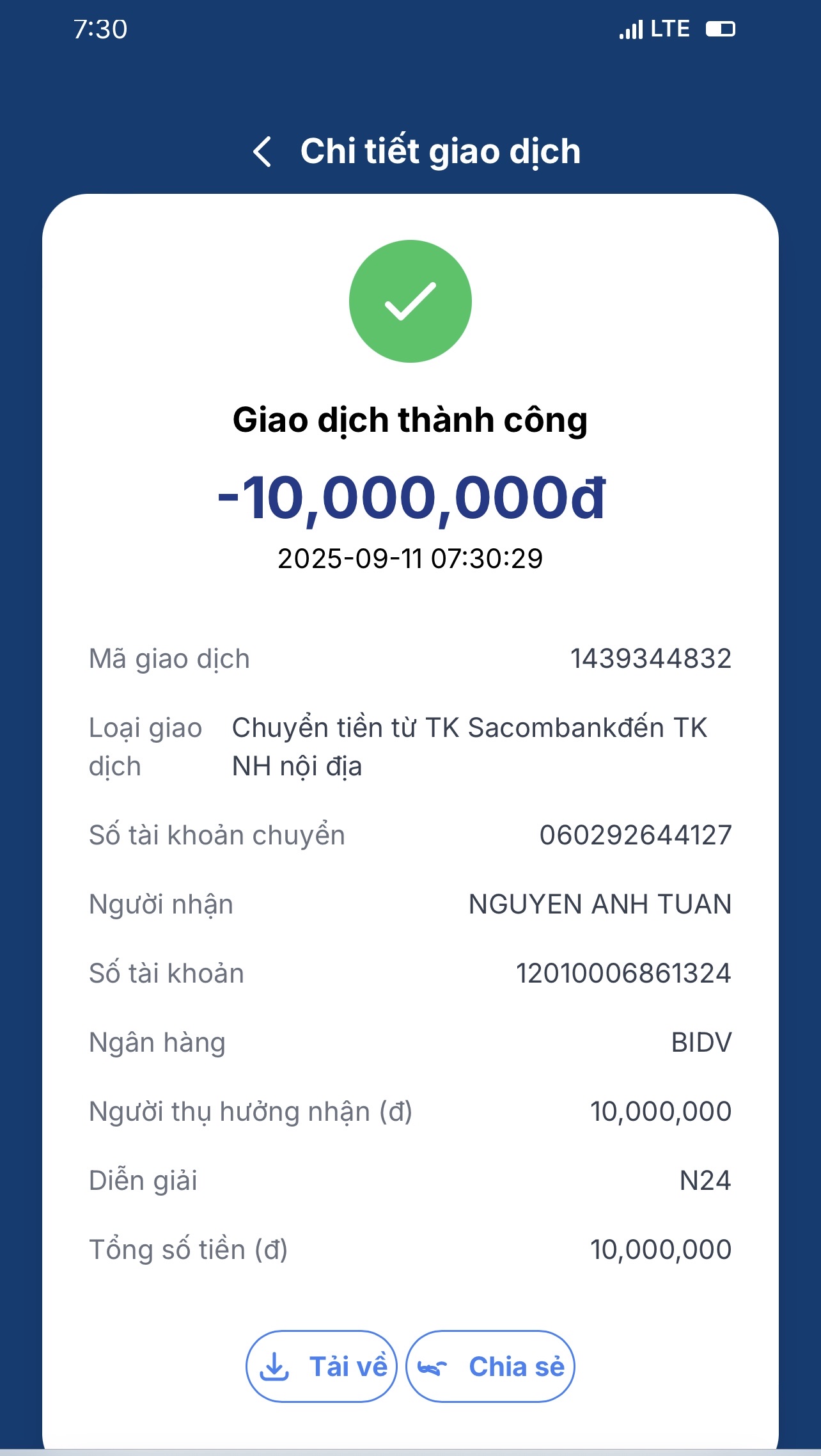 7:30
LTE

Chi tiết giao dịch

Giao dịch thành công

-10,000,000đ

2025-09-11 07:30:29

Mã giao dịch 1439344832

Loại giao dịch Chuyển tiền từ TK Sacombankđến TK NH nội địa

Số tài khoản chuyển 060292644127

Người nhận NGUYEN ANH TUAN

Số tài khoản 12010006861324

Ngân hàng BIDV

Người thụ hưởng nhận (đ) 10,000,000

Diễn giải N24

Tổng số tiền (đ) 10,000,000

Tải về

Chia sẻ